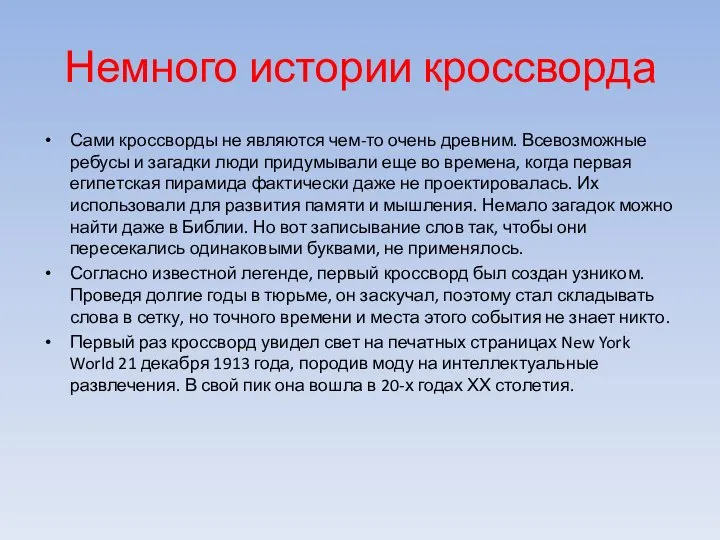 Немного истории кроссворда

• Сами кроссворды не являются чем-то очень древним. Всевозможные ребусы и загадки люди придумывали еще во времена, когда первая египетская пирамида фактически даже не проектировалась. Их использовали для развития памяти и мышления. Немало загадок можно найти даже в Библии. Но вот записывание слов так, чтобы они пересекались одинаковыми буквами, не применялось.

• Согласно известной легенде, первый кроссворд был создан узником. Проведя долгие годы в тюрьме, он заскучал, поэтому стал складывать слова в сетку, но точного времени и места этого события не знает никто.

• Первый раз кроссворд увидел свет на печатных страницах New York World 21 декабря 1913 года, породив моду на интеллектуальные развлечения. В свой пик она вошла в 20-х годах XX столетия.